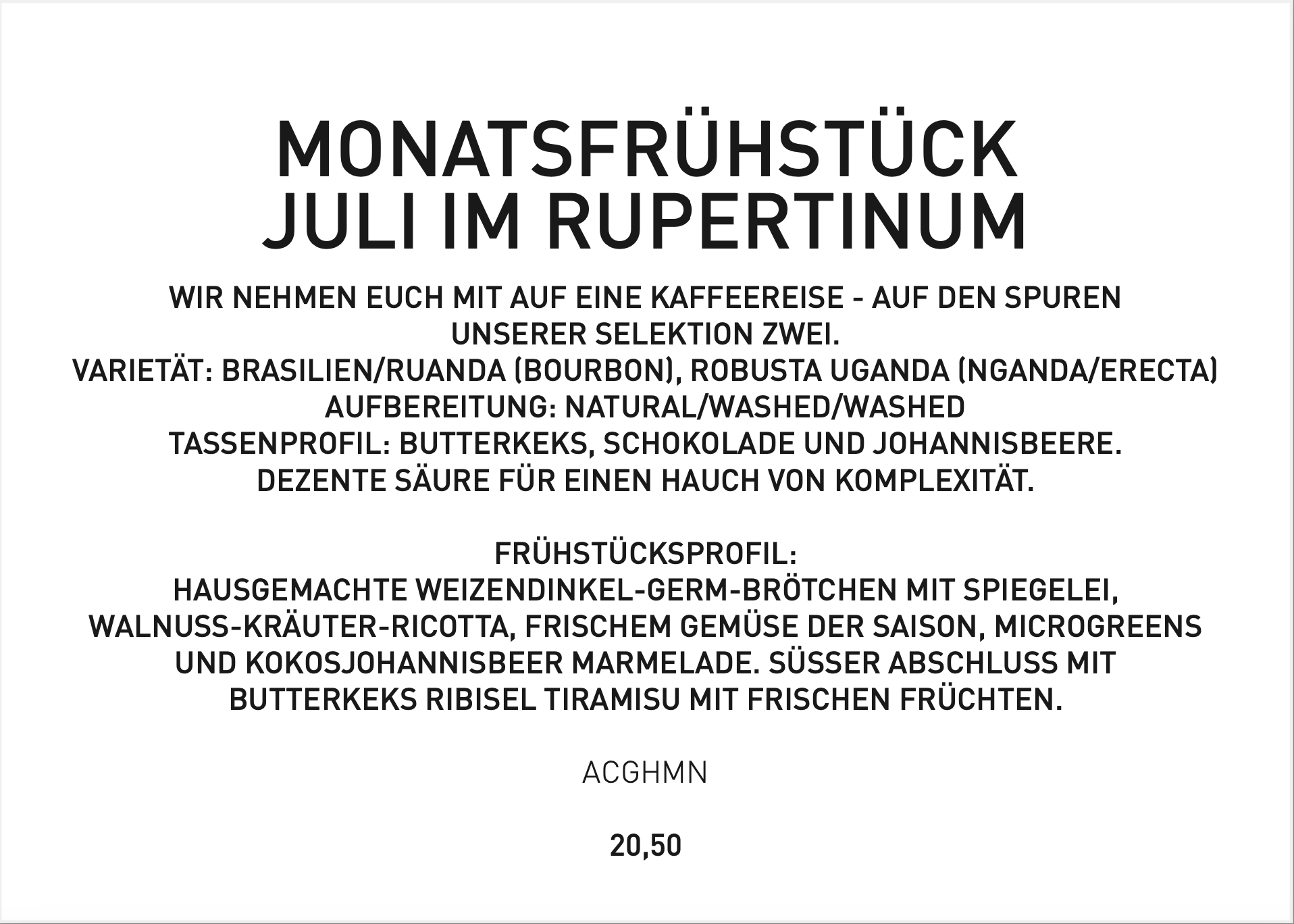 MONATSFRÜHSTÜCK
JULI IM RUPERTINUM

WIR NEHMEN EUCH MIT AUF EINE KAFFEEREISE - AUF DEN SPUREN UNSERER SELEKTION ZWEI.
VARIETÄT: BRASILIEN/RUANDA (BOURBON), ROBUSTA UGANDA (NGANDA/ERECTA)
AUFBEREITUNG: NATURAL/WASHED/WASHED
TASSENPROFIL: BUTTERKEKS, SCHOKOLADE UND JOHANNISBEERE.
DEZENTE SÄURE FÜR EINEN HAUCH VON KOMPLEXITÄT.

FRÜHSTÜCKSPROFIL:
HAUSGEMACHTE WEIZENDINKEL-GERM-BRÖTCHEN MIT SPIEGELEI, WALNUSS-KRÄUTER-RICOTTA, FRISCHEM GEMÜSE DER SAISON, MICROGREENS UND KOKOSJOHANNISBEER MARMELADE. SÜSSER ABSCHLUSS MIT BUTTERKEKS RIBISEL TIRAMISU MIT FRISCHEN FRÜCHTEN.

ACGHMN

20,50